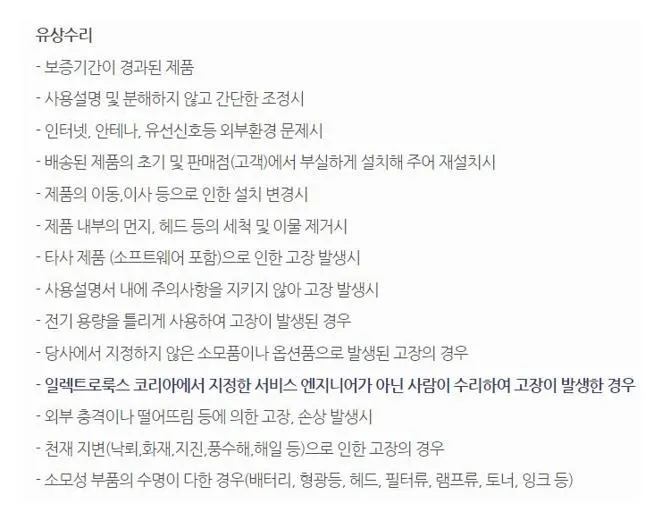 유상수리

- 보증기간이 경과된 제품

- 사용설명 및 분해하지 않고 간단한 조정시

- 인터넷, 안테나, 유선신호등 외부환경 문제시

- 배송된 제품의 초기 및 판매점(고객)에서 부실하게 설치해 주어 재설치시

- 제품의 이동,이사 등으로 인한 설치 변경시

- 제품 내부의 먼지, 헤드 등의 세척 및 이물 제거시

- 타사 제품 (소프트웨어 포함)으로 인한 고장 발생시

- 사용설명서 내에 주의사항을 지키지 않아 고장 발생시

- 전기 용량을 틀리게 사용하여 고장이 발생된 경우

- 당사에서 지정하지 않은 소모품이나 옵션품으로 발생된 고장의 경우

- 일렉트로룩스 코리아에서 지정한 서비스 엔지니어가 아닌 사람이 수리하여 고장이 발생한 경우

- 외부 충격이나 떨어뜨림 등에 의한 고장, 손상 발생시

- 천재 지변(낙뢰,화재,지진,풍수해,해일 등)으로 인한 고장의 경우

- 소모성 부품의 수명이 다한 경우(배터리, 형광등, 헤드, 필터류, 램프류, 토너, 잉크 등)